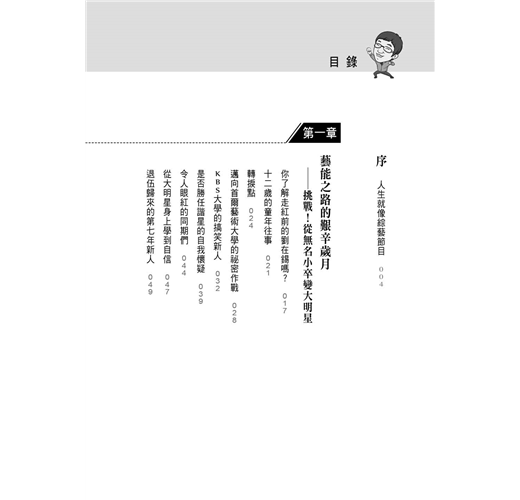 目錄

序 人生就像綜藝節目 004

第一章

藝能之路的艱辛歲月

——挑戰！從無名小卒變大明星

你了解走紅前的劉在錫嗎？ 017

十二歲的童年往事 021

轉捩點 024

邁向首爾藝術大學的祕密作戰 028

KBS大學的搞笑新人 032

是否勝任諧星的自我懷疑 039

令人眼紅的同期們 044

從大明星身上學到自信 047

退伍歸來的第七年新人 049